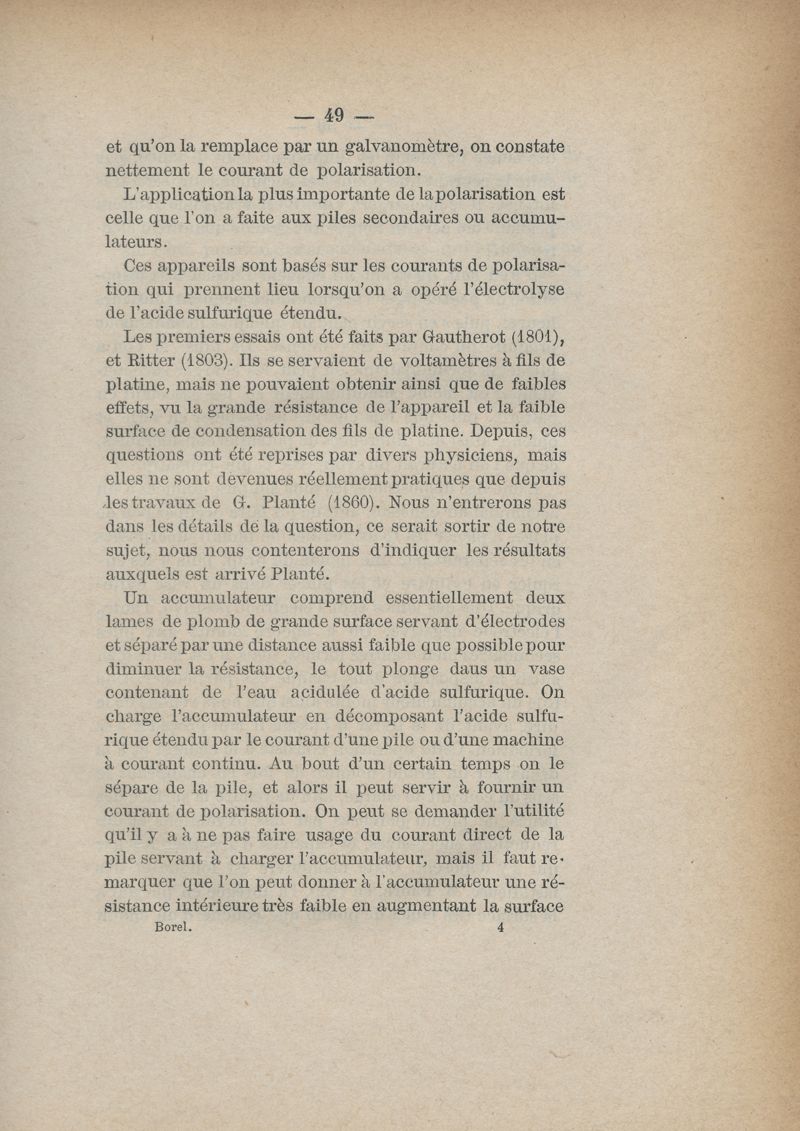 — 49 —

et qu'on la remplace par un galvanomètre, on constate nettement le courant de polarisation.

L'application la plus importante de la polarisation est celle que l'on a faite aux piles secondaires ou accumulateurs.

Ces appareils sont basés sur les courants de polarisation qui prennent lieu lorsqu'on a opéré l'électrolyse de l'acide sulfurique étendu.

Les premiers essais ont été faits par Gautherot (1801), et Ritter (1803). Ils se servaient de voltamètres à fils de platine, mais ne pouvaient obtenir ainsi que de faibles effets, vu la grande résistance de l'appareil et la faible surface de condensation des fils de platine. Depuis, ces questions ont été reprises par divers physiciens, mais elles ne sont devenues réellement pratiques que depuis les travaux de G. Planté (1860). Nous n'entrerons pas dans les détails de la question, ce serait sortir de notre sujet, nous nous contenterons d'indiquer les résultats auxquels est arrivé Planté.

Un accumulateur comprend essentiellement deux lames de plomb de grande surface servant d'électrodes et séparé par une distance aussi faible que possible pour diminuer la résistance, le tout plonge daus un vase contenant de l'eau acidulée d'acide sulfurique. On charge l'accumulateur en décomposant l'acide sulfurique étendu par le courant d'une pile ou d'une machine à courant continu. Au bout d'un certain temps on le sépare de la pile, et alors il peut servir à fournir un courant de polarisation. On peut se demander l'utilité qu'il y a à ne pas faire usage du courant direct de la pile servant à charger l'accumulateur, mais il faut remarquer que l'on peut donner à l'accumulateur une résistance intérieure très faible en augmentant la surface

Borel. 4